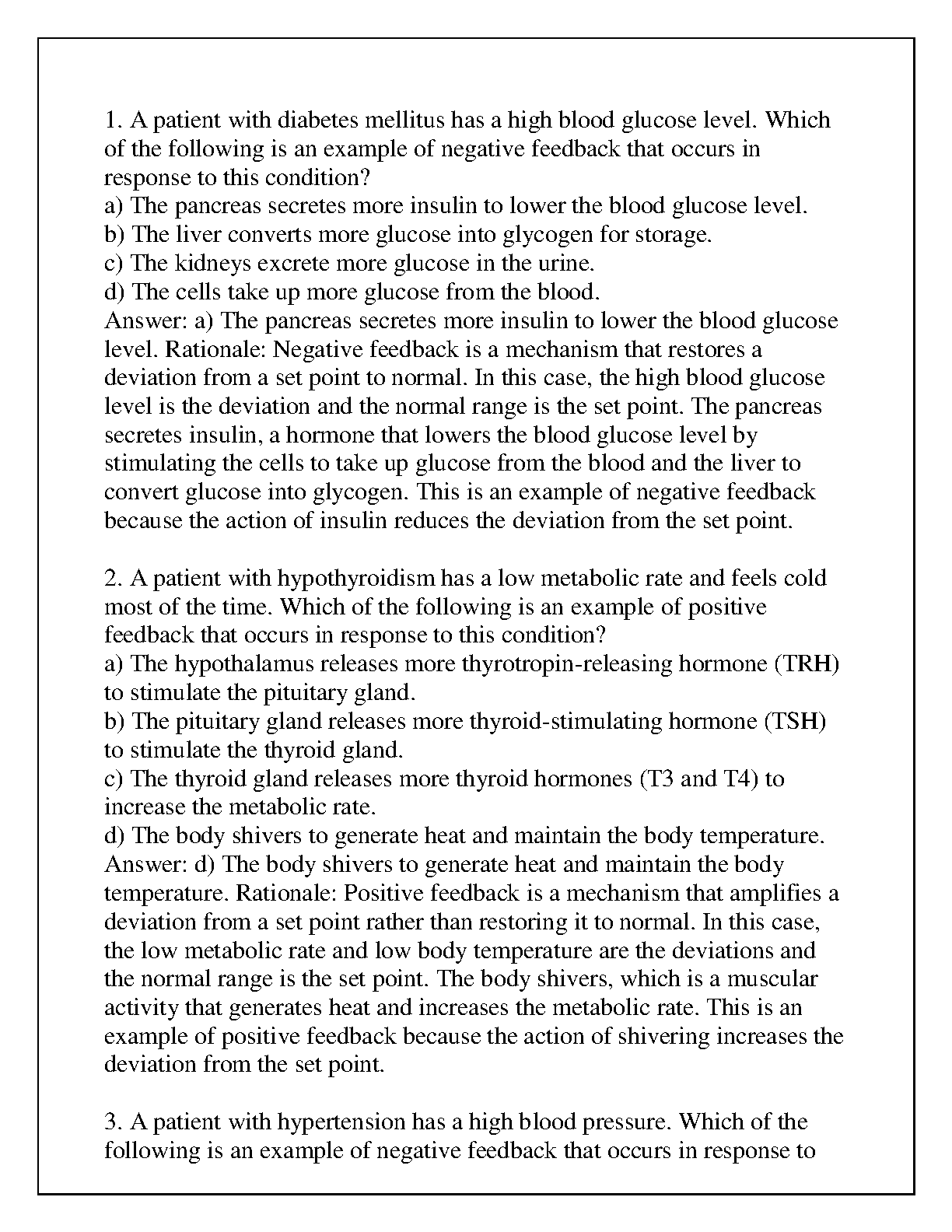 1. A patient with diabetes mellitus has a high blood glucose level. Which of the following is an example of negative feedback that occurs in response to this condition?
a) The pancreas secretes more insulin to lower the blood glucose level.
b) The liver converts more glucose into glycogen for storage.
c) The kidneys excrete more glucose in the urine.
d) The cells take up more glucose from the blood.
Answer: a) The pancreas secretes more insulin to lower the blood glucose level. Rationale: Negative feedback is a mechanism that restores a deviation from a set point to normal. In this case, the high blood glucose level is the deviation and the normal range is the set point. The pancreas secretes insulin, a hormone that lowers the blood glucose level by stimulating the cells to take up glucose from the blood and the liver to convert glucose into glycogen. This is an example of negative feedback because the action of insulin reduces the deviation from the set point.

2. A patient with hypothyroidism has a low metabolic rate and feels cold most of the time. Which of the following is an example of positive feedback that occurs in response to this condition?
a) The hypothalamus releases more thyrotropin-releasing hormone (TRH) to stimulate the pituitary gland.
b) The pituitary gland releases more thyroid-stimulating hormone (TSH) to stimulate the thyroid gland.
c) The thyroid gland releases more thyroid hormones (T3 and T4) to increase the metabolic rate.
d) The body shivers to generate heat and maintain the body temperature.
Answer: d) The body shivers to generate heat and maintain the body temperature. Rationale: Positive feedback is a mechanism that amplifies a deviation from a set point rather than restoring it to normal. In this case, the low metabolic rate and low body temperature are the deviations and the normal range is the set point. The body shivers, which is a muscular activity that generates heat and increases the metabolic rate. This is an example of positive feedback because the action of shivering increases the deviation from the set point.

3. A patient with hypertension has a high blood pressure. Which of the following is an example of negative feedback that occurs in response to